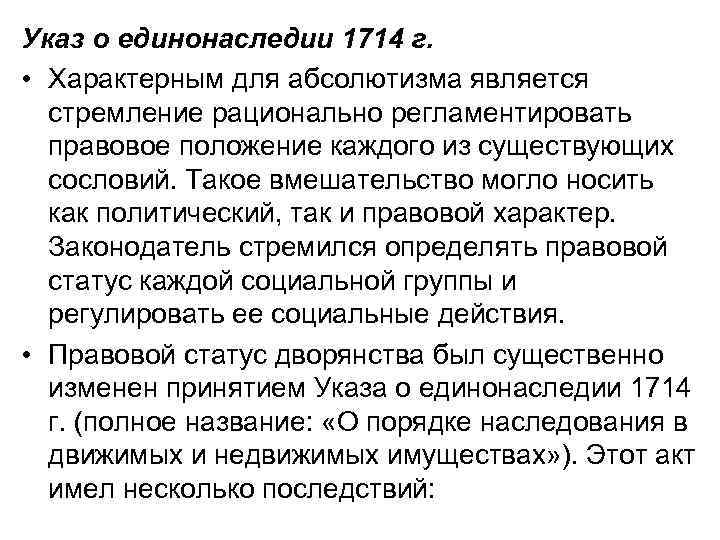 Указ о единонаследии 1714 г.

• Характерным для абсолютизма является стремление рационально регламентировать правовое положение каждого из существующих сословий. Такое вмешательство могло носить как политический, так и правовой характер. Законодатель стремился определять правовой статус каждой социальной группы и регулировать ее социальные действия.

• Правовой статус дворянства был существенно изменен принятием Указа о единонаследии 1714 г. (полное название: «О порядке наследования в движимых и недвижимых имуществах»). Этот акт имел несколько последствий: